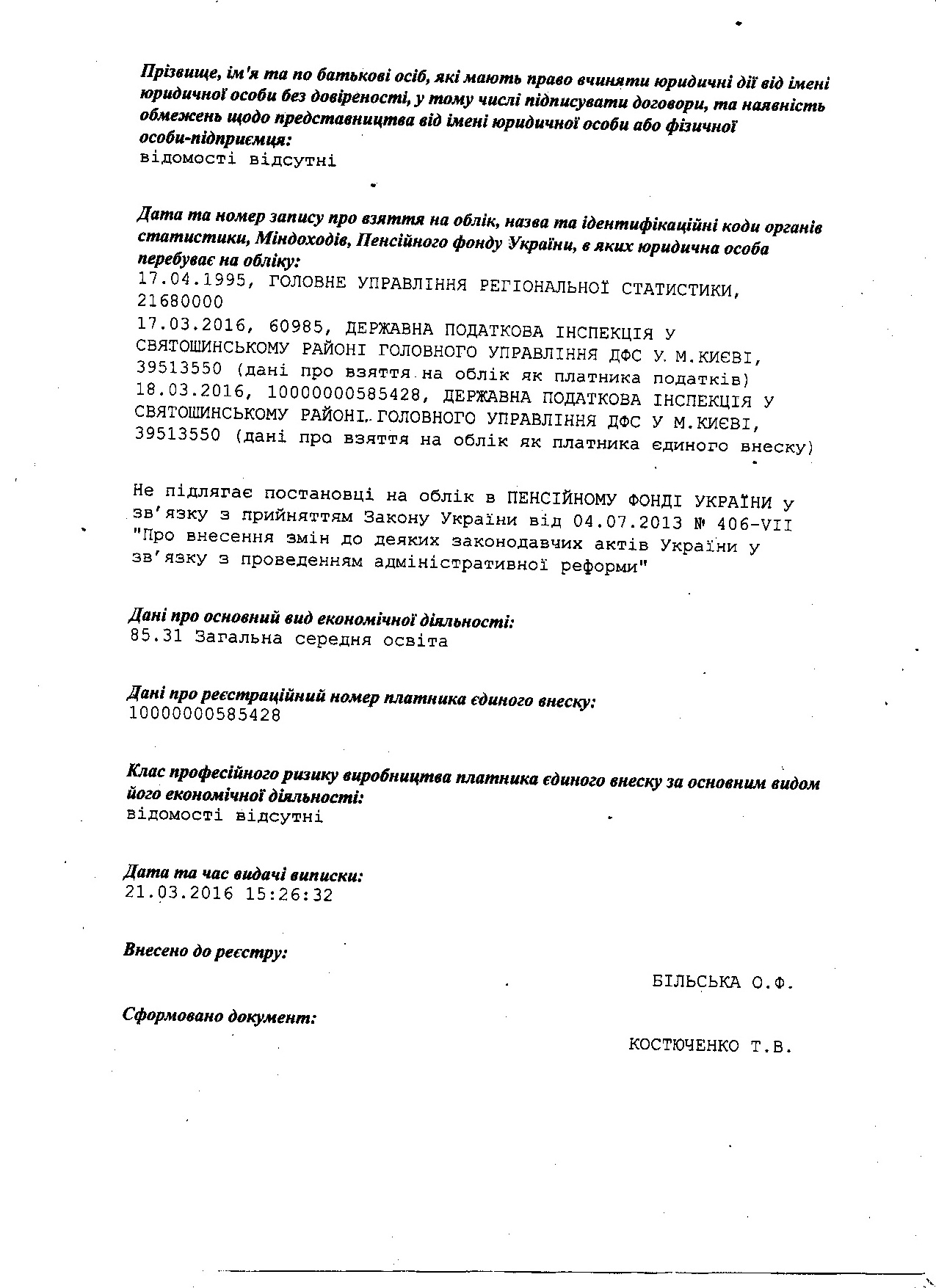 Прізвище, ім'я та по батькові осіб, які мають право вчиняти юридичні дії від імені юридичної особи без довіреності, у тому числі підписувати договори, та наявність обмежень щодо представництва від імені юридичної особи або фізичної особи-підприємця:
відомості відсутні

Дата та номер запису про взяття на облік, назва та ідентифікаційні коди органів статистики, Міндоходів, Пенсійного фонду України, в яких юридична особа перебуває на обліку:
17.04.1995, ГОЛОВНЕ УПРАВЛІННЯ РЕГІОНАЛЬНОЇ СТАТИСТИКИ, 21680000
17.03.2016, 60985, ДЕРЖАВНА ПОДАТКОВА ІНСПЕКЦІЯ У СВЯТОШИНСЬКОМУ РАЙОНІ ГОЛОВНОГО УПРАВЛІННЯ ДФС У М.КИЄВІ, 39513550 (дані про взяття на облік як платника податків)
18.03.2016, 10000000585428, ДЕРЖАВНА ПОДАТКОВА ІНСПЕКЦІЯ У СВЯТОШИНСЬКОМУ РАЙОНІ ГОЛОВНОГО УПРАВЛІННЯ ДФС У М.КИЄВІ, 39513550 (дані про взяття на облік як платника єдиного внеску)

Не підлягає постановці на облік в ПЕНСІЙНОМУ ФОНДІ УКРАЇНИ у зв'язку з прийняттям Закону України від 04.07.2013 № 406-VII "Про внесення змін до деяких законодавчих актів України у зв'язку з проведенням адміністративної реформи"

Дані про основний вид економічної діяльності:
85.31 Загальна середня освіта

Дані про реєстраційний номер платника єдиного внеску:
10000000585428

Клас професійного ризику виробництва платника єдиного внеску за основним видом його економічної діяльності:
відомості відсутні

Дата та час видачі виписки:
21.03.2016 15:26:32

Внесено до реєстру:
БІЛЬСЬКА О.Ф.

Сформовано документ:
КОСТЮЧЕНКО Т.В.